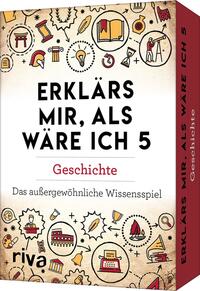 ERKLÄRS MIR, ALS WÄRE ICH 5

Geschichte

Das außergewöhnliche Wissensspiel

riva

ERKLÄRS MIR, ALS WÄRE ICH 5
Geschichte